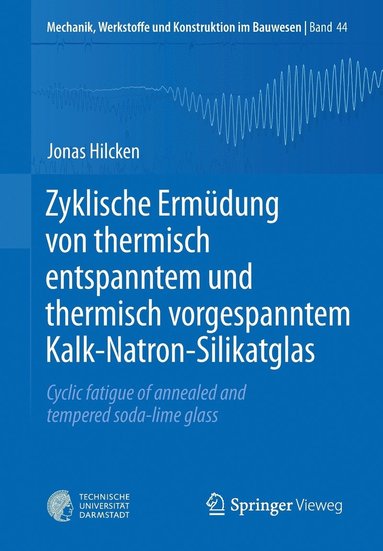 Mechanik, Werkstoffe und Konstruktion im Bauwesen | Band 44

Jonas Hilcken

Zyklische Ermüdung von thermisch entspanntem und thermisch vorgespanntem Kalk-Natron-Silikatglas

Cyclic fatigue of annealed and tempered soda-lime glass

TECHNISCHE UNIVERSITÄT DARMSTADT

Springer Vieweg